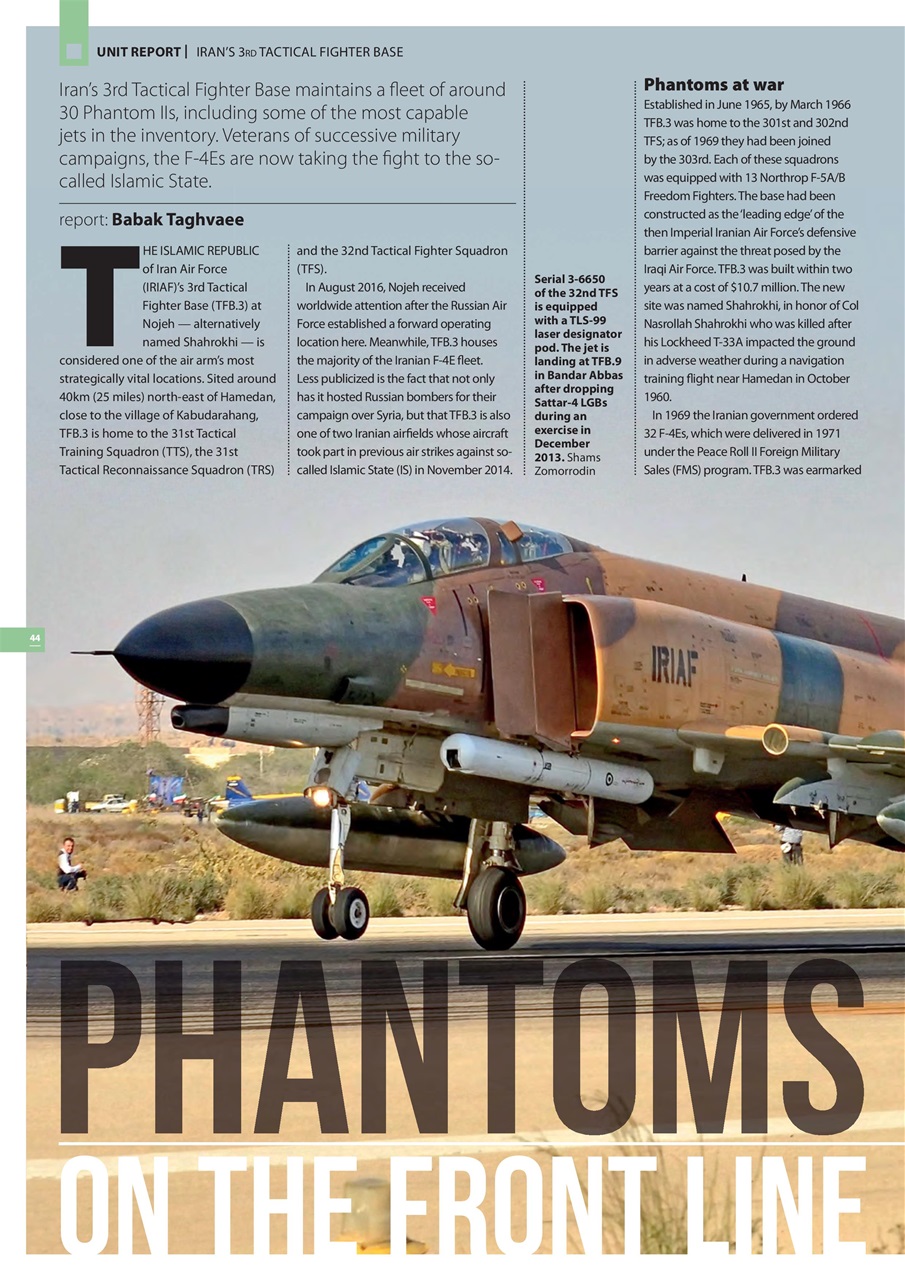 UNIT REPORT | IRAN'S 3RD TACTICAL FIGHTER BASE

Iran's 3rd Tactical Fighter Base maintains a fleet of around 30 Phantom IIs, including some of the most capable jets in the inventory. Veterans of successive military campaigns, the F-4Es are now taking the fight to the so-called Islamic State.

report: Babak Taghvaee

THE ISLAMIC REPUBLIC of Iran Air Force (IRIAF)'s 3rd Tactical Fighter Base (TFB.3) at Nojeh — alternatively named Shahrokhi — is considered one of the air arm's most strategically vital locations. Sited around 40km (25 miles) north-east of Hamedan, close to the village of Kabudarahang, TFB.3 is home to the 31st Tactical Training Squadron (TTS), the 31st Tactical Reconnaissance Squadron (TRS) and the 32nd Tactical Fighter Squadron (TFS).

In August 2016, Nojeh received worldwide attention after the Russian Air Force established a forward operating location here. Meanwhile, TFB.3 houses the majority of the Iranian F-4E fleet. Less publicized is the fact that not only has it hosted Russian bombers for their campaign over Syria, but that TFB.3 is also one of two Iranian airfields whose aircraft took part in previous air strikes against so-called Islamic State (IS) in November 2014.

Serial 3-6650 of the 32nd TFS is equipped with a TLS-99 laser designator pod. The jet is landing at TFB.9 in Bandar Abbas after dropping Sattar-4 LGBs during an exercise in December 2013. Shams Zomorrodin

Phantoms at war
Established in June 1965, by March 1966 TFB.3 was home to the 301st and 302nd TFS; as of 1969 they had been joined by the 303rd. Each of these squadrons was equipped with 13 Northrop F-5A/B Freedom Fighters. The base had been constructed as the 'leading edge' of the then Imperial Iranian Air Force's defensive barrier against the threat posed by the Iraqi Air Force. TFB.3 was built within two years at a cost of $10.7 million. The new site was named Shahrokhi, in honor of Col Nasrollah Shahrokhi who was killed after his Lockheed T-33A impacted the ground in adverse weather during a navigation training flight near Hamedan in October 1960.

In 1969 the Iranian government ordered 32 F-4Es, which were delivered in 1971 under the Peace Roll II Foreign Military Sales (FMS) program. TFB.3 was earmarked

44

IRIAF

PHANTOMS
ON THE FRONT LINE